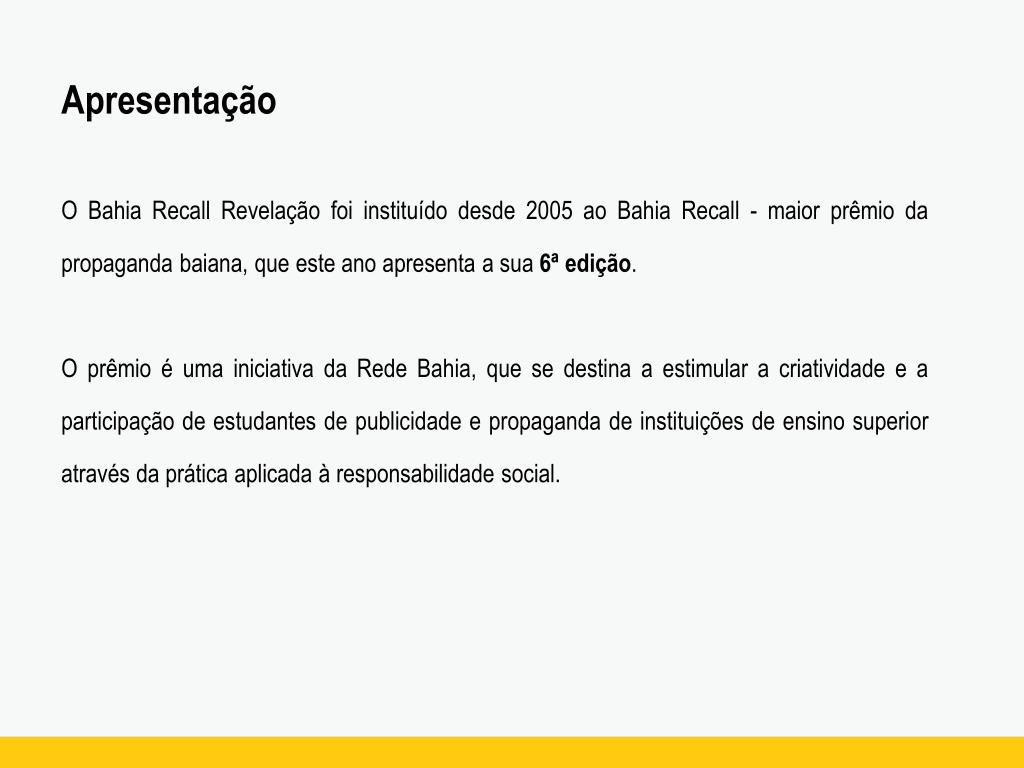 Apresentação

O Bahia Recall Revelação foi instituído desde 2005 ao Bahia Recall - maior prêmio da propaganda baiana, que este ano apresenta a sua 6ª edição.

O prêmio é uma iniciativa da Rede Bahia, que se destina a estimular a criatividade e a participação de estudantes de publicidade e propaganda de instituições de ensino superior através da prática aplicada à responsabilidade social.